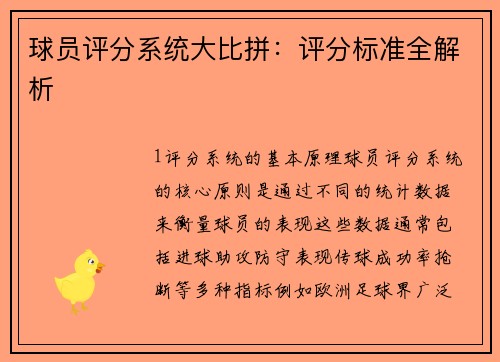 球员评分系统大比拼：评分标准全解析

1评分系统的基本原理球员评分系统的核心原则是通过不同的统计数据来衡量球员的表现这些数据通常包括进球助攻防守表现传球成功率抢断等多种指标例如欧洲足球界广泛